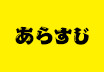 あらすじ